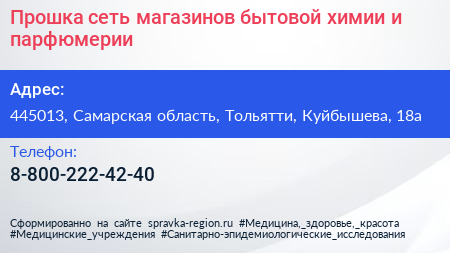 Прошка сеть магазинов бытовой химии и парфюмерии

Адрес:

445013, Самарская область, Тольятти, Куйбышева, 18а

Телефон:

8-800-222-42-40

Сформированно на сайте spravka-region.ru #Медицина,_здоровье,_красота #Медицинские_учреждения #Санитарно-эпидемиологические_исследования